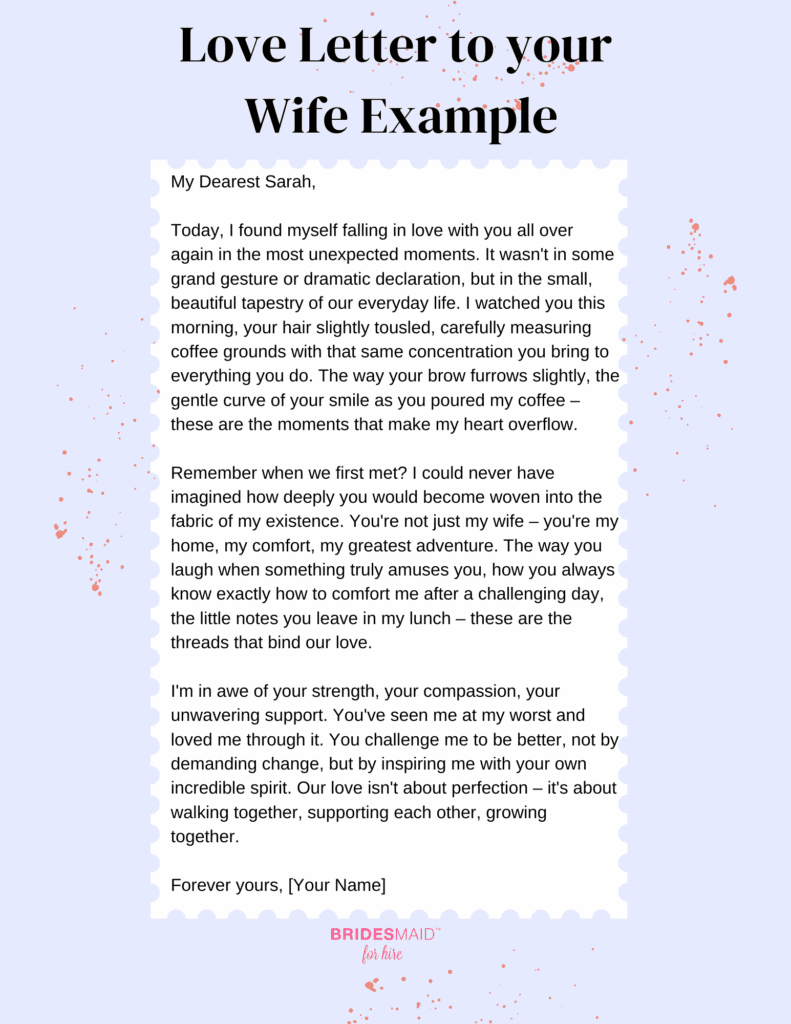 Love Letter to your Wife Example

My Dearest Sarah,

Today, I found myself falling in love with you all over again in the most unexpected moments. It wasn't in some grand gesture or dramatic declaration, but in the small, beautiful tapestry of our everyday life. I watched you this morning, your hair slightly tousled, carefully measuring coffee grounds with that same concentration you bring to everything you do. The way your brow furrows slightly, the gentle curve of your smile as you poured my coffee – these are the moments that make my heart overflow.

Remember when we first met? I could never have imagined how deeply you would become woven into the fabric of my existence. You're not just my wife – you're my home, my comfort, my greatest adventure. The way you laugh when something truly amuses you, how you always know exactly how to comfort me after a challenging day, the little notes you leave in my lunch – these are the threads that bind our love.

I'm in awe of your strength, your compassion, your unwavering support. You've seen me at my worst and loved me through it. You challenge me to be better, not by demanding change, but by inspiring me with your own incredible spirit. Our love isn't about perfection – it's about walking together, supporting each other, growing together.

Forever yours, [Your Name]

BRIDESMAID™
for hire